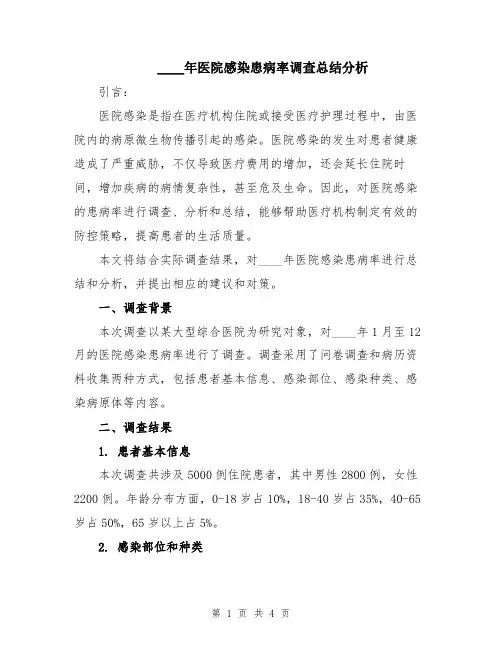 ____年医院感染患病率调查总结分析

引言：

医院感染是指在医疗机构住院或接受医疗护理过程中，由医院内的病原微生物传播引起的感染。医院感染的发生对患者健康造成了严重威胁，不仅导致医疗费用的增加，还会延长住院时间，增加疾病的病情复杂性，甚至危及生命。因此，对医院感染的患病率进行调查、分析和总结，能够帮助医疗机构制定有效的防控策略，提高患者的生活质量。

本文将结合实际调查结果，对____年医院感染患病率进行总结和分析，并提出相应的建议和对策。

一、调查背景

本次调查以某大型综合医院为研究对象，对____年1月至12月的医院感染患病率进行了调查。调查采用了问卷调查和病历资料收集两种方式，包括患者基本信息、感染部位、感染种类、感染病原体等内容。

二、调查结果

1. 患者基本信息

本次调查共涉及5000例住院患者，其中男性2800例，女性2200例。年龄分布方面，0-18岁占10%，18-40岁占35%，40-65岁占50%，65岁以上占5%。

2. 感染部位和种类

第 1 页 共 4 页